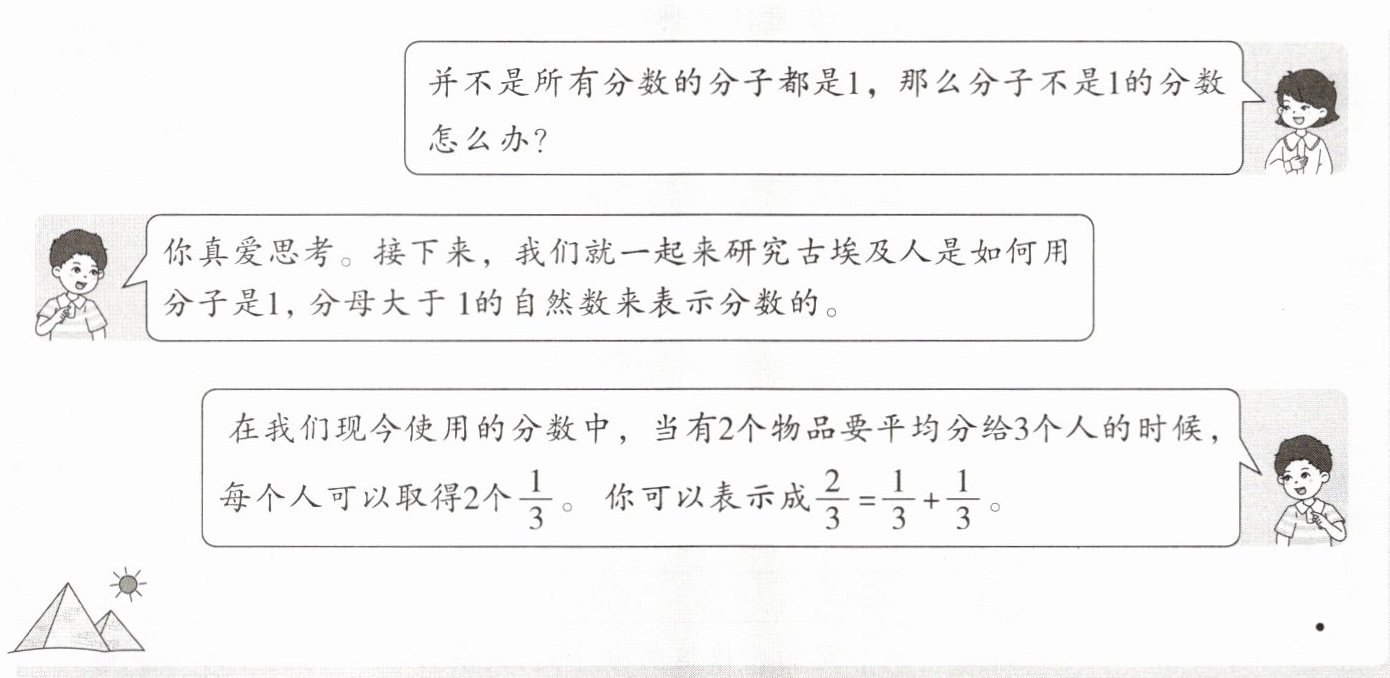 并不是所有分数的分子都是1，那么分子不是1的分数怎么办？

你真爱思考。接下来，我们就一起来研究古埃及人是如何用分子是1，分母大于1的自然数来表示分数的。

在我们现今使用的分数中，当有2个物品要平均分给3个人的时候，每个人可以取得2个$\frac{1}{3}$。你可以表示成$\frac{2}{3}=\frac{1}{3}+\frac{1}{3}$。